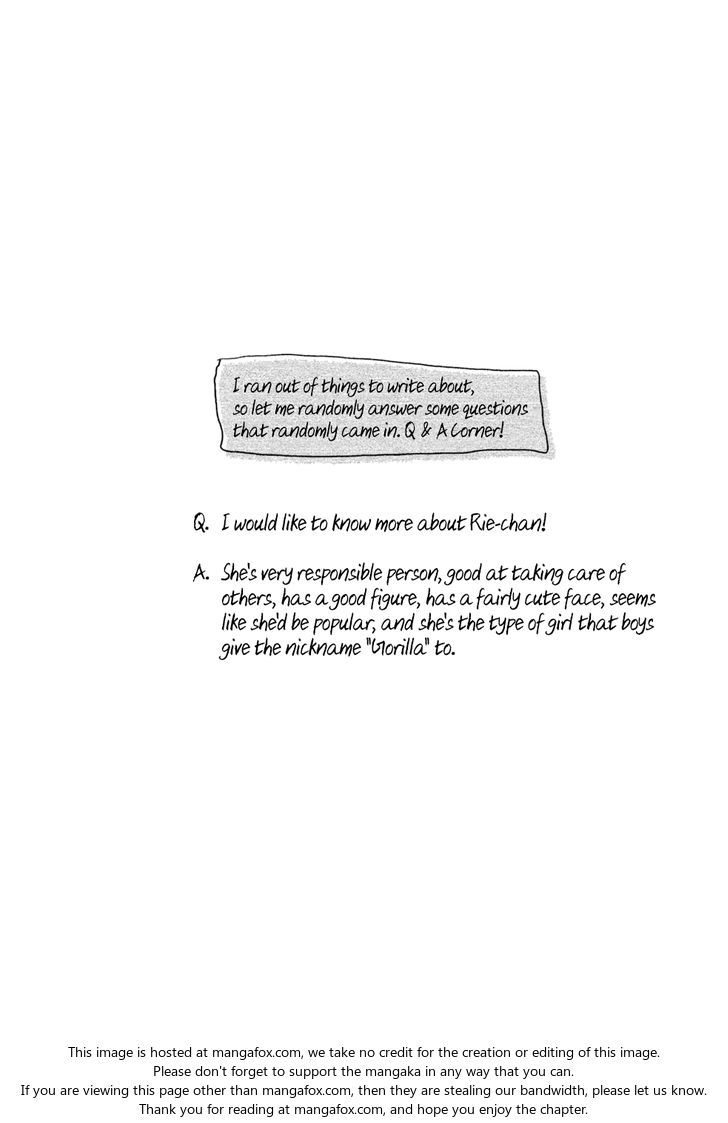 I ran out of things to write about, so let me randomly answer some questions that randomly came in. Q & A Corner!

Q. I would like to know more about Rie-chan!

A. She's very responsible person, good at taking care of others, has a good figure, has a fairly cute face, seems like she'd be popular, and she's the type of girl that boys give the nickname "Gorilla" to.

This image is hosted at mangafox.com, we take no credit for the creation or editing of this image.
Please don't forget to support the mangaka in any way that you can.
If you are viewing this page other than mangafox.com, then they are stealing our bandwidth, please let us know.
Thank you for reading at mangafox.com, and hope you enjoy the chapter.